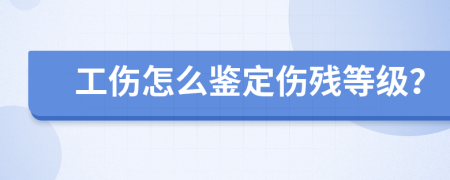 工伤怎么鉴定伤残等级?